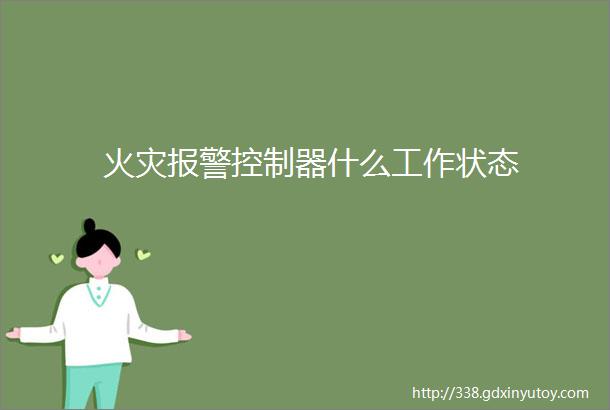 火灾报警控制器什么工作状态

http://338.gdxinyutoy.com